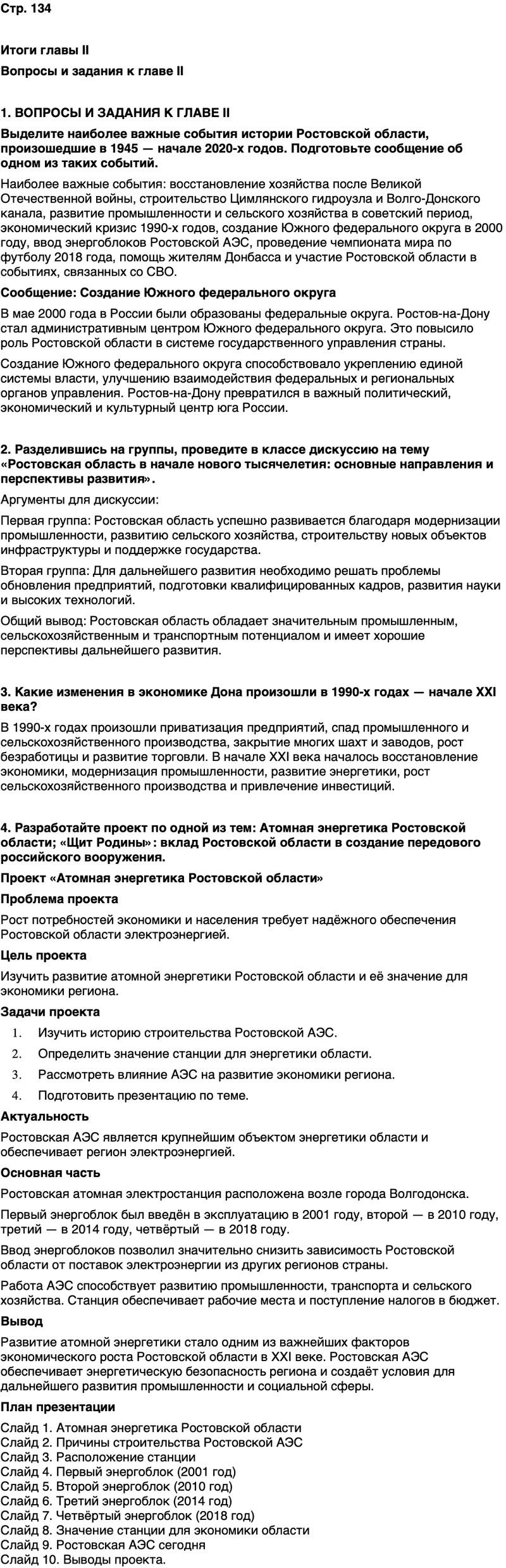 Стр. 134

Итоги главы II

Вопросы и задания к главе II

1. ВОПРОСЫ И ЗАДАНИЯ К ГЛАВЕ II

Выделите наиболее важные события истории Ростовской области, произошедшие в 1945 — начале 2020-х годов. Подготовьте сообщение об одном из таких событий.

Наиболее важные события: восстановление хозяйства после Великой Отечественной войны, строительство Цимлянского гидроузла и Волго-Донского канала, развитие промышленности и сельского хозяйства в советский период, экономический кризис 1990-х годов, создание Южного федерального округа в 2000 году, ввод энергоблоков Ростовской АЭС, проведение чемпионата мира по футболу 2018 года, помощь жителям Донбасса и участие Ростовской области в событиях, связанных со СВО.

Сообщение: Создание Южного федерального округа

В мае 2000 года в России были образованы федеральные округа. Ростов-на-Дону стал административным центром Южного федерального округа. Это повысило роль Ростовской области в системе государственного управления страны.

Создание Южного федерального округа способствовало укреплению единой системы власти, улучшению взаимодействия федеральных и региональных органов управления. Ростов-на-Дону превратился в важный политический, экономический и культурный центр юга России.

2. Разделившись на группы, проведите в классе дискуссию на тему «Ростовская область в начале нового тысячелетия: основные направления и перспективы развития».

Аргументы для дискуссии:

Первая группа: Ростовская область успешно развивается благодаря модернизации промышленности, развитию сельского хозяйства, строительству новых объектов инфраструктуры и поддержке государства.

Вторая группа: Для дальнейшего развития необходимо решать проблемы обновления предприятий, подготовки квалифицированных кадров, развития науки и высоких технологий.

Общий вывод: Ростовская область обладает значительным промышленным, сельскохозяйственным и транспортным потенциалом и имеет хорошие перспективы дальнейшего развития.

3. Какие изменения в экономике Дона произошли в 1990-х годах — начале XXI века?

В 1990-х годах произошли приватизация предприятий, спад промышленного и сельскохозяйственного производства, закрытие многих шахт и заводов, рост безработицы и развитие торговли. В начале XXI века началось восстановление экономики, модернизация промышленности, развитие энергетики, рост сельскохозяйственного производства и привлечение инвестиций.

4. Разработайте проект по одной из тем: Атомная энергетика Ростовской области; «Щит Родины»: вклад Ростовской области в создание передового российского вооружения.

Проект «Атомная энергетика Ростовской области»

Проблема проекта

Рост потребностей экономики и населения требует надёжного обеспечения Ростовской области электроэнергией.

Цель проекта

Изучить развитие атомной энергетики Ростовской области и её значение для экономики региона.

Задачи проекта

1. Изучить историю строительства Ростовской АЭС.
2. Определить значение станции для энергетики области.
3. Рассмотреть влияние АЭС на развитие экономики региона.
4. Подготовить презентацию по теме.

Актуальность

Ростовская АЭС является крупнейшим объектом энергетики области и обеспечивает регион электроэнергией.

Основная часть

Ростовская атомная электростанция расположена возле города Волгодонска.

Первый энергоблок был введён в эксплуатацию в 2001 году, второй — в 2010 году, третий — в 2014 году, четвёртый — в 2018 году.

Ввод энергоблоков позволил значительно снизить зависимость Ростовской области от поставок электроэнергии из других регионов страны.

Работа АЭС способствует развитию промышленности, транспорта и сельского хозяйства. Станция обеспечивает рабочие места и поступление налогов в бюджет.

Вывод

Развитие атомной энергетики стало одним из важнейших факторов экономического роста Ростовской области в XXI веке. Ростовская АЭС обеспечивает энергетическую безопасность региона и создаёт условия для дальнейшего развития промышленности и социальной сферы.

План презентации

Слайд 1. Атомная энергетика Ростовской области
Слайд 2. Причины строительства Ростовской АЭС
Слайд 3. Расположение станции
Слайд 4. Первый энергоблок (2001 год)
Слайд 5. Второй энергоблок (2010 год)
Слайд 6. Третий энергоблок (2014 год)
Слайд 7. Четвёртый энергоблок (2018 год)
Слайд 8. Значение станции для экономики области
Слайд 9. Ростовская АЭС сегодня
Слайд 10. Выводы проекта.